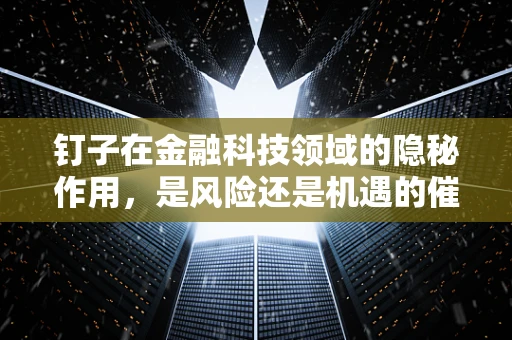 钉子在金融科技领域的隐秘作用，是风险还是机遇的催